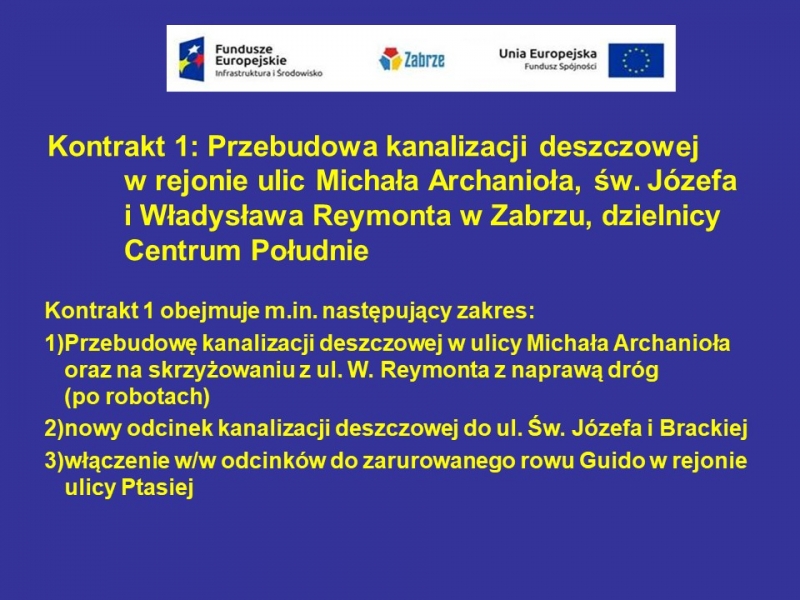 Fundusze Europejskie
Infrastruktura i Środowisko

Zabrze

Unia Europejska
Fundusz Spójności

Kontrakt 1: Przebudowa kanalizacji deszczowej w rejonie ulic Michała Archanioła, św. Józefa i Władysława Reymonta w Zabrzu, dzielnicy Centrum Południe

Kontrakt 1 obejmuje m.in. następujący zakres:

1)Przebudowę kanalizacji deszczowej w ulicy Michała Archanioła oraz na skrzyżowaniu z ul. W. Reymonta z naprawą dróg (po robotach)

2)nowy odcinek kanalizacji deszczowej do ul. Św. Józefa i Brackiej

3)włączenie w/w odcinków do zarurowanego rowu Guido w rejonie ulicy Ptasiej